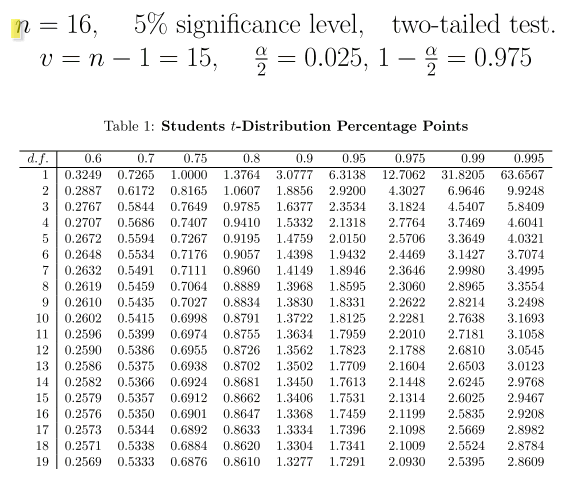 $n = 16$, 5% significance level, two-tailed test.
$v = n - 1 = 15$, $\frac{\alpha}{2} = 0.025$, $1 - \frac{\alpha}{2} = 0.975$

Table 1: **Students $t$-Distribution Percentage Points**

| $d.f.$ | 0.6 | 0.7 | 0.75 | 0.8 | 0.9 | 0.95 | 0.975 | 0.99 | 0.995 |
|---|---|---|---|---|---|---|---|---|---|
| 1 | 0.3249 | 0.7265 | 1.0000 | 1.3764 | 3.0777 | 6.3138 | 12.7062 | 31.8205 | 63.6567 |
| 2 | 0.2887 | 0.6172 | 0.8165 | 1.0607 | 1.8856 | 2.9200 | 4.3027 | 6.9646 | 9.9248 |
| 3 | 0.2767 | 0.5844 | 0.7649 | 0.9785 | 1.6377 | 2.3534 | 3.1824 | 4.5407 | 5.8409 |
| 4 | 0.2707 | 0.5686 | 0.7407 | 0.9410 | 1.5332 | 2.1318 | 2.7764 | 3.7469 | 4.6041 |
| 5 | 0.2672 | 0.5594 | 0.7267 | 0.9195 | 1.4759 | 2.0150 | 2.5706 | 3.3649 | 4.0321 |
| 6 | 0.2648 | 0.5534 | 0.7176 | 0.9057 | 1.4398 | 1.9432 | 2.4469 | 3.1427 | 3.7074 |
| 7 | 0.2632 | 0.5491 | 0.7111 | 0.8960 | 1.4149 | 1.8946 | 2.3646 | 2.9980 | 3.4995 |
| 8 | 0.2619 | 0.5459 | 0.7064 | 0.8889 | 1.3968 | 1.8595 | 2.3060 | 2.8965 | 3.3554 |
| 9 | 0.2610 | 0.5435 | 0.7027 | 0.8834 | 1.3830 | 1.8331 | 2.2622 | 2.8214 | 3.2498 |
| 10 | 0.2602 | 0.5415 | 0.6998 | 0.8791 | 1.3722 | 1.8125 | 2.2281 | 2.7638 | 3.1693 |
| 11 | 0.2596 | 0.5399 | 0.6974 | 0.8755 | 1.3634 | 1.7959 | 2.2010 | 2.7181 | 3.1058 |
| 12 | 0.2590 | 0.5386 | 0.6955 | 0.8726 | 1.3562 | 1.7823 | 2.1788 | 2.6810 | 3.0545 |
| 13 | 0.2586 | 0.5375 | 0.6938 | 0.8702 | 1.3502 | 1.7709 | 2.1604 | 2.6503 | 3.0123 |
| 14 | 0.2582 | 0.5366 | 0.6924 | 0.8681 | 1.3450 | 1.7613 | 2.1448 | 2.6245 | 2.9768 |
| 15 | 0.2579 | 0.5357 | 0.6912 | 0.8662 | 1.3406 | 1.7531 | 2.1314 | 2.6025 | 2.9467 |
| 16 | 0.2576 | 0.5350 | 0.6901 | 0.8647 | 1.3368 | 1.7459 | 2.1199 | 2.5835 | 2.9208 |
| 17 | 0.2573 | 0.5344 | 0.6892 | 0.8633 | 1.3334 | 1.7396 | 2.1098 | 2.5669 | 2.8982 |
| 18 | 0.2571 | 0.5338 | 0.6884 | 0.8620 | 1.3304 | 1.7341 | 2.1009 | 2.5524 | 2.8784 |
| 19 | 0.2569 | 0.5333 | 0.6876 | 0.8610 | 1.3277 | 1.7291 | 2.0930 | 2.5395 | 2.8609 |